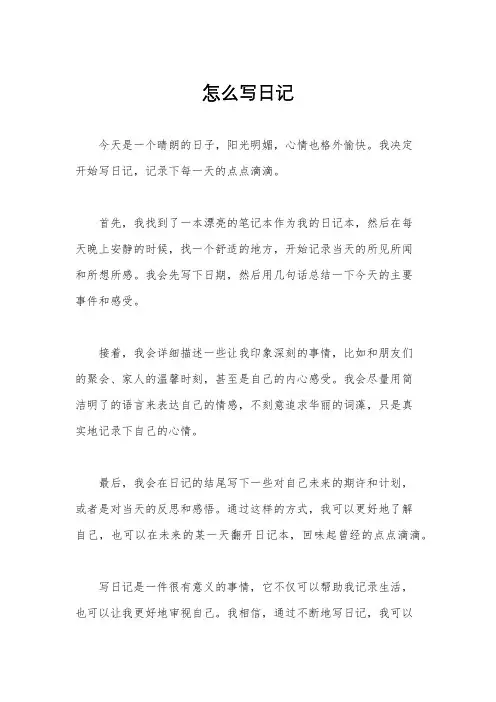 怎么写日记

今天是一个晴朗的日子，阳光明媚，心情也格外愉快。我决定开始写日记，记录下每一天的点点滴滴。

首先，我找到了一本漂亮的笔记本作为我的日记本，然后在每天晚上安静的时候，找一个舒适的地方，开始记录当天的所见所闻和所想所感。我会先写下日期，然后用几句话总结一下今天的主要事件和感受。

接着，我会详细描述一些让我印象深刻的事情，比如和朋友们的聚会、家人的温馨时刻，甚至是自己的内心感受。我会尽量用简洁明了的语言来表达自己的情感，不刻意追求华丽的词藻，只是真实地记录下自己的心情。

最后，我会在日记的结尾写下一些对自己未来的期许和计划，或者是对当天的反思和感悟。通过这样的方式，我可以更好地了解自己，也可以在未来的某一天翻开日记本，回味起曾经的点点滴滴。

写日记是一件很有意义的事情，它不仅可以帮助我记录生活，也可以让我更好地审视自己。我相信，通过不断地写日记，我可以